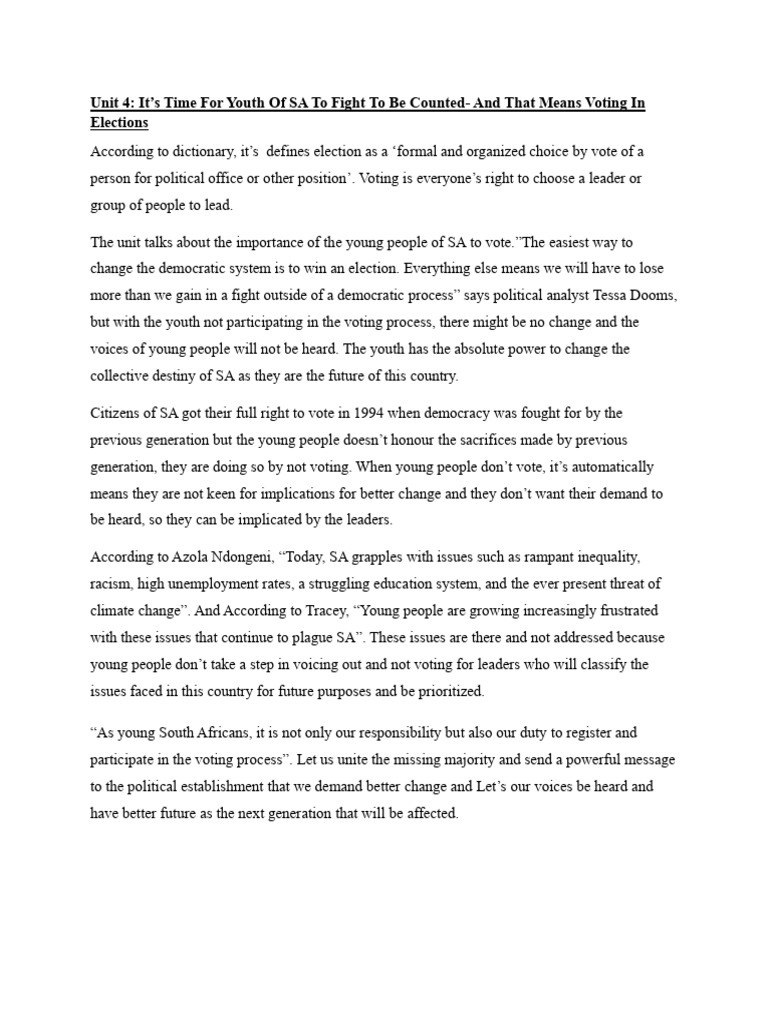 Unit 4: It's Time For Youth Of SA To Fight To Be Counted- And That Means Voting In Elections

According to dictionary, it's defines election as a 'formal and organized choice by vote of a person for political office or other position'. Voting is everyone's right to choose a leader or group of people to lead.

The unit talks about the importance of the young people of SA to vote."The easiest way to change the democratic system is to win an election. Everything else means we will have to lose more than we gain in a fight outside of a democratic process" says political analyst Tessa Dooms, but with the youth not participating in the voting process, there might be no change and the voices of young people will not be heard. The youth has the absolute power to change the collective destiny of SA as they are the future of this country.

Citizens of SA got their full right to vote in 1994 when democracy was fought for by the previous generation but the young people doesn't honour the sacrifices made by previous generation, they are doing so by not voting. When young people don't vote, it's automatically means they are not keen for implications for better change and they don't want their demand to be heard, so they can be implicated by the leaders.

According to Azola Ndongeni, "Today, SA grapples with issues such as rampant inequality, racism, high unemployment rates, a struggling education system, and the ever present threat of climate change". And According to Tracey, "Young people are growing increasingly frustrated with these issues that continue to plague SA". These issues are there and not addressed because young people don't take a step in voicing out and not voting for leaders who will classify the issues faced in this country for future purposes and be prioritized.

"As young South Africans, it is not only our responsibility but also our duty to register and participate in the voting process". Let us unite the missing majority and send a powerful message to the political establishment that we demand better change and Let's our voices be heard and have better future as the next generation that will be affected.